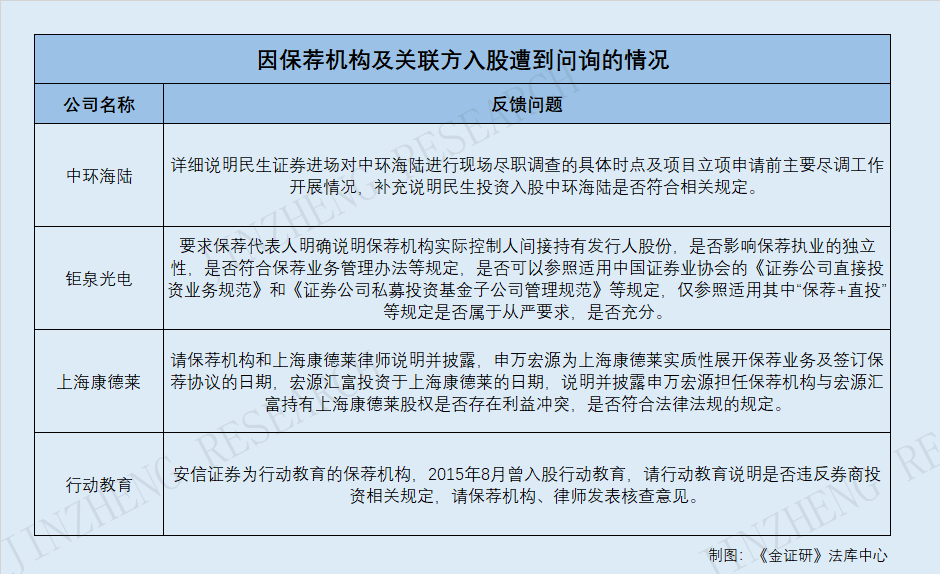 因保荐机构及关联方入股遭到问询的情况

| 公司名称 | 反馈问题 |
|---|---|
| 中环海陆 | 详细说明民生证券进场对中环海陆进行现场尽职调查的具体时点及项目立项申请前主要尽调工作开展情况，补充说明民生投资入股中环海陆是否符合相关规定。 |
| 钜泉光电 | 要求保荐代表人明确说明保荐机构实际控制人间接持有发行人股份，是否影响保荐执业的独立性，是否符合保荐业务管理办法等规定，是否可以参照适用中国证券业协会的《证券公司直接投资业务规范》和《证券公司私募投资基金子公司管理规范》等规定，仅参照适用其中“保荐+直投”等规定是否属于从严要求，是否充分。 |
| 上海康德莱 | 请保荐机构和上海康德莱律师说明并披露，申万宏源为上海康德莱实质性展开保荐业务及签订保荐协议的日期，宏源汇富投资于上海康德莱的日期，说明并披露申万宏源担任保荐机构与宏源汇富持有上海康德莱股权是否存在利益冲突，是否符合法律法规的规定。 |
| 行动教育 | 安信证券为行动教育的保荐机构，2015年8月曾入股行动教育，请行动教育说明是否违反券商投资相关规定，请保荐机构、律师发表核查意见。 |

制图：《金证研》法库中心

JINZHENG RESEARCH